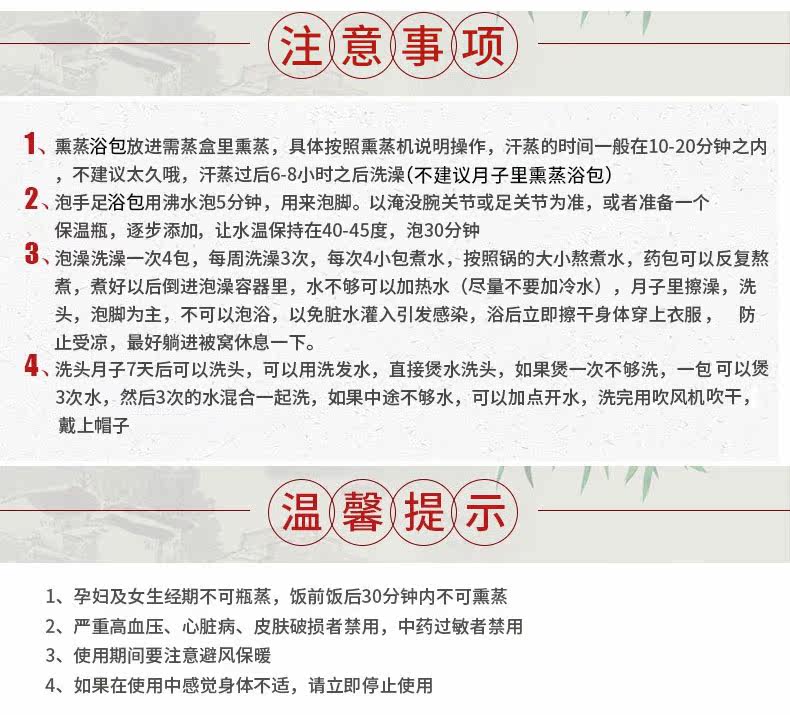 注意事项

1、熏蒸浴包放进需蒸盒里熏蒸，具体按照熏蒸机说明操作，汗蒸的时间一般在10-20分钟之内，不建议太久哦，汗蒸过后6-8小时之后洗澡(不建议月子里熏蒸浴包)

2、泡手足浴包用沸水泡5分钟，用来泡脚。以淹没腕关节或足关节为准，或者准备一个保温瓶，逐步添加，让水温保持在40-45度，泡30分钟

3、泡澡洗澡一次4包，每周洗澡3次，每次4小包煮水，按照锅的大小熬煮水，药包可以反复熬煮，煮好以后倒进泡澡容器里，水不够可以加热水（尽量不要加冷水），月子里擦澡，洗头，泡脚为主，不可以泡浴，以免脏水灌入引发感染，浴后立即擦干身体穿上衣服， 防止受凉，最好躺进被窝休息一下。

4、洗头月子7天后可以洗头，可以用洗发水，直接煲水洗头，如果煲一次不够洗，一包 可以煲3次水，然后3次的水混合一起洗，如果中途不够水，可以加点开水，洗完用吹风机吹干，戴上帽子

温馨提示

1、孕妇及女生经期不可瓶蒸，饭前饭后30分钟内不可熏蒸
2、严重高血压、心脏病、皮肤破损者禁用，中药过敏者禁用
3、使用期间要注意避风保暖
4、如果在使用中感觉身体不适，请立即停止使用